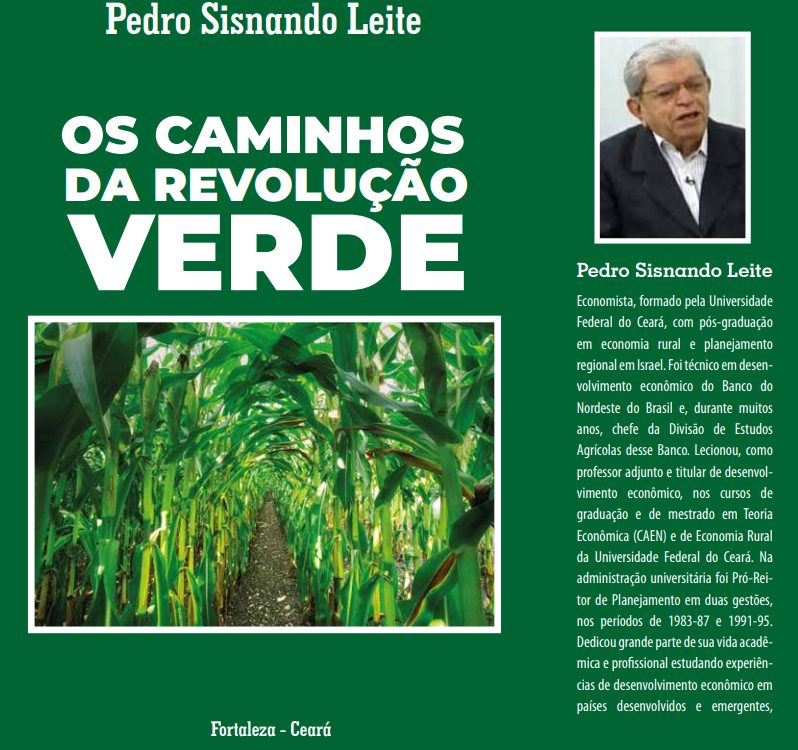 Pedro Sisnando Leite

OS CAMINHOS DA REVOLUÇÃO VERDE

Fortaleza - Ceará

Pedro Sisnando Leite

Economista, formado pela Universidade Federal do Ceará, com pós-graduação em economia rural e planejamento regional em Israel. Foi técnico em desenvolvimento econômico do Banco do Nordeste do Brasil e, durante muitos anos, chefe da Divisão de Estudos Agrícolas desse Banco. Lecionou, como professor adjunto e titular de desenvolvimento econômico, nos cursos de graduação e de mestrado em Teoria Econômica (CAEN) e de Economia Rural da Universidade Federal do Ceará. Na administração universitária foi Pró-Reitor de Planejamento em duas gestões, nos períodos de 1983-87 e 1991-95. Dedicou grande parte de sua vida acadêmica e profissional estudando experiências de desenvolvimento econômico em países desenvolvidos e emergentes,